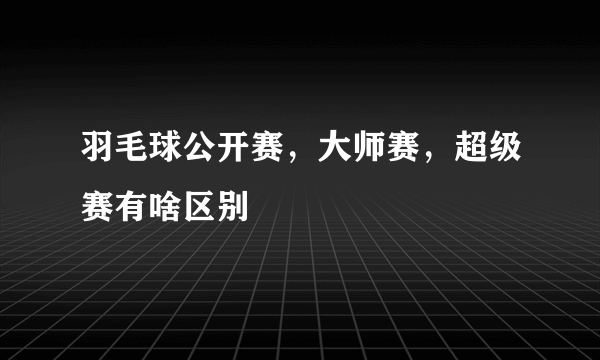 羽毛球公开赛，大师赛，超级赛有啥区别